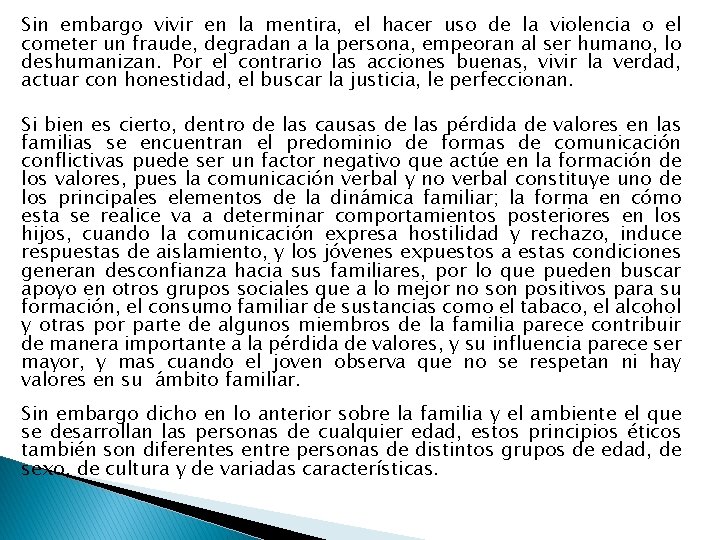 Sin embargo vivir en la mentira, el hacer uso de la violencia o el cometer un fraude, degradan a la persona, empeoran al ser humano, lo deshumanizan. Por el contrario las acciones buenas, vivir la verdad, actuar con honestidad, el buscar la justicia, le perfeccionan.

Si bien es cierto, dentro de las causas de las pérdida de valores en las familias se encuentran el predominio de formas de comunicación conflictivas puede ser un factor negativo que actúe en la formación de los valores, pues la comunicación verbal y no verbal constituye uno de los principales elementos de la dinámica familiar; la forma en cómo esta se realice va a determinar comportamientos posteriores en los hijos, cuando la comunicación expresa hostilidad y rechazo, induce respuestas de aislamiento, y los jóvenes expuestos a estas condiciones generan desconfianza hacia sus familiares, por lo que pueden buscar apoyo en otros grupos sociales que a lo mejor no son positivos para su formación, el consumo familiar de sustancias como el tabaco, el alcohol y otras por parte de algunos miembros de la familia parece contribuir de manera importante a la pérdida de valores, y su influencia parece ser mayor, y mas cuando el joven observa que no se respetan ni hay valores en su ámbito familiar.

Sin embargo dicho en lo anterior sobre la familia y el ambiente el que se desarrollan las personas de cualquier edad, estos principios éticos también son diferentes entre personas de distintos grupos de edad, de sexo, de cultura y de variadas características.